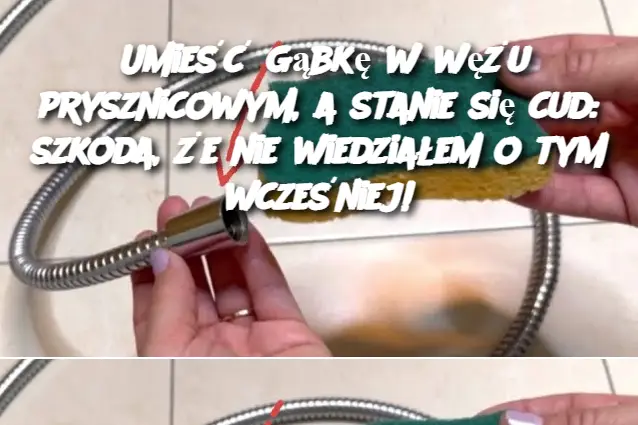 UMIEŚĆ GĄBKĘ W WĘŻU PRYSZNICOWYM, A STANIE SIĘ CUD: SZKODA, ŻE NIE WIEDZIAŁEM O TYM WCZEŚNIEJ!